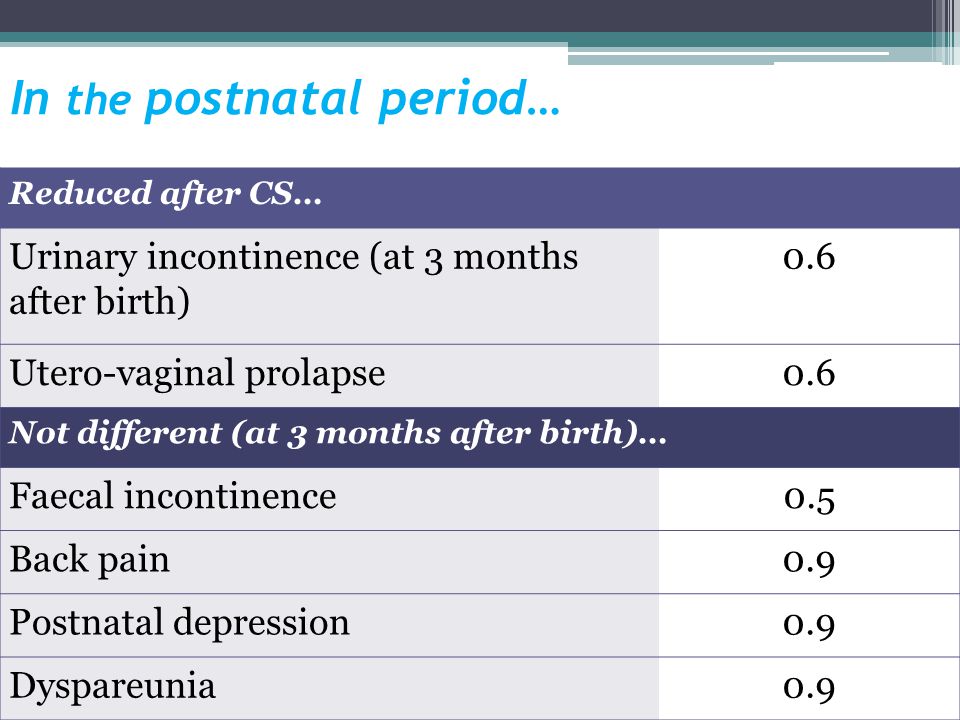 In the postnatal period…

| Reduced after CS… | |
|---|---|
| Urinary incontinence (at 3 months after birth) | 0.6 |
| Utero-vaginal prolapse | 0.6 |
| Not different (at 3 months after birth)… | |
| Faecal incontinence | 0.5 |
| Back pain | 0.9 |
| Postnatal depression | 0.9 |
| Dyspareunia | 0.9 |